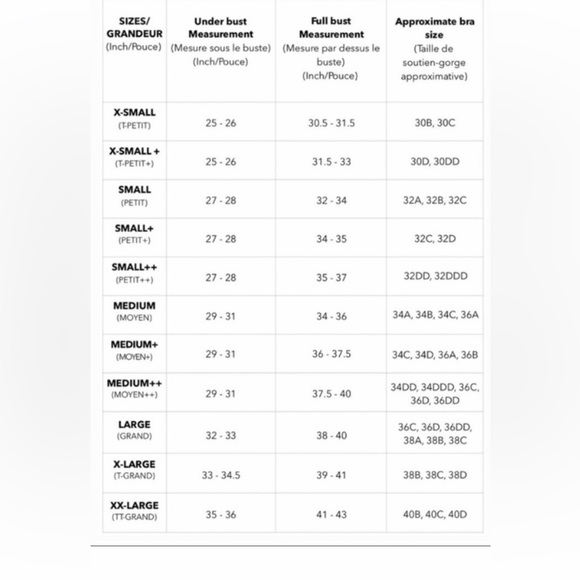 | SIZES/ GRANDEUR (Inch/Pouce) | Under bust Measurement (Mesure sous le buste) (Inch/Pouce) | Full bust Measurement (Mesure par dessus le buste) (Inch/Pouce) | Approximate bra size (Taille de soutien-gorge approximative) |
|---|---|---|---|
| X-SMALL (T-PETIT) | 25 - 26 | 30.5 - 31.5 | 30B, 30C |
| X-SMALL + (T-PETIT+) | 25 - 26 | 31.5 - 33 | 30D, 30DD |
| SMALL (PETIT) | 27 - 28 | 32 - 34 | 32A, 32B, 32C |
| SMALL+ (PETIT+) | 27 - 28 | 34 - 35 | 32C, 32D |
| SMALL++ (PETIT++) | 27 - 28 | 35 - 37 | 32DD, 32DDD |
| MEDIUM (MOYEN) | 29 - 31 | 34 - 36 | 34A, 34B, 34C, 36A |
| MEDIUM+ (MOYEN+) | 29 - 31 | 36 - 37.5 | 34C, 34D, 36A, 36B |
| MEDIUM++ (MOYEN++) | 29 - 31 | 37.5 - 40 | 34DD, 34DDD, 36C, 36D, 36DD |
| LARGE (GRAND) | 32 - 33 | 38 - 40 | 36C, 36D, 36DD, 38A, 38B, 38C |
| X-LARGE (T-GRAND) | 33 - 34.5 | 39 - 41 | 38B, 38C, 38D |
| XX-LARGE (TT-GRAND) | 35 - 36 | 41 - 43 | 40B, 40C, 40D |